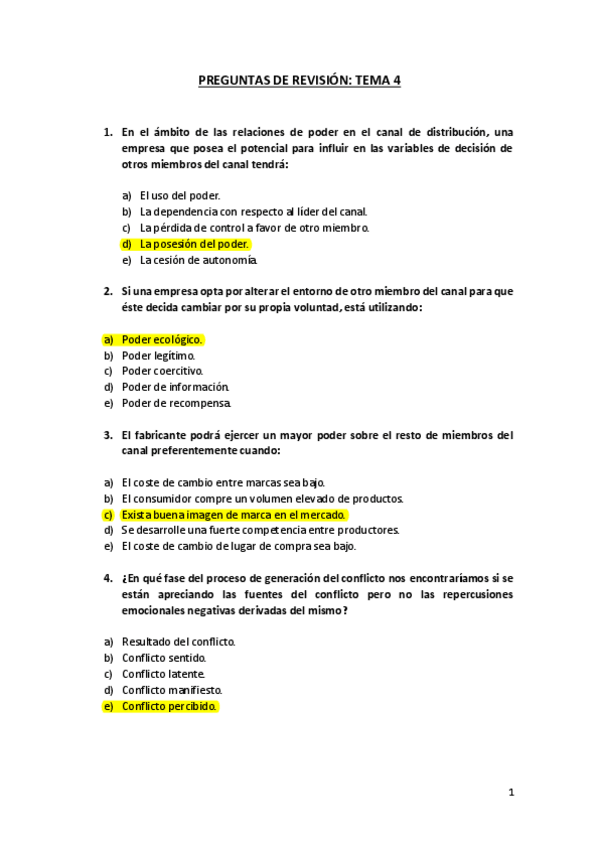 PREGUNTAS DE REVISIÓN: TEMA 4

1. En el ámbito de las relaciones de poder en el canal de distribución, una empresa que posea el potencial para influir en las variables de decisión de otros miembros del canal tendrá:

a) El uso del poder.
b) La dependencia con respecto al líder del canal.
c) La pérdida de control a favor de otro miembro.
d) La posesión del poder.
e) La cesión de autonomía.

2. Si una empresa opta por alterar el entorno de otro miembro del canal para que éste decida cambiar por su propia voluntad, está utilizando:

a) Poder ecológico.
b) Poder legítimo.
c) Poder coercitivo.
d) Poder de información.
e) Poder de recompensa.

3. El fabricante podrá ejercer un mayor poder sobre el resto de miembros del canal preferentemente cuando:

a) El coste de cambio entre marcas sea bajo.
b) El consumidor compre un volumen elevado de productos.
c) Exista buena imagen de marca en el mercado.
d) Se desarrolle una fuerte competencia entre productores.
e) El coste de cambio de lugar de compra sea bajo.

4. ¿En qué fase del proceso de generación del conflicto nos encontraríamos si se están apreciando las fuentes del conflicto pero no las repercusiones emocionales negativas derivadas del mismo?

a) Resultado del conflicto.
b) Conflicto sentido.
c) Conflicto latente.
d) Conflicto manifiesto.
e) Conflicto percibido.

1